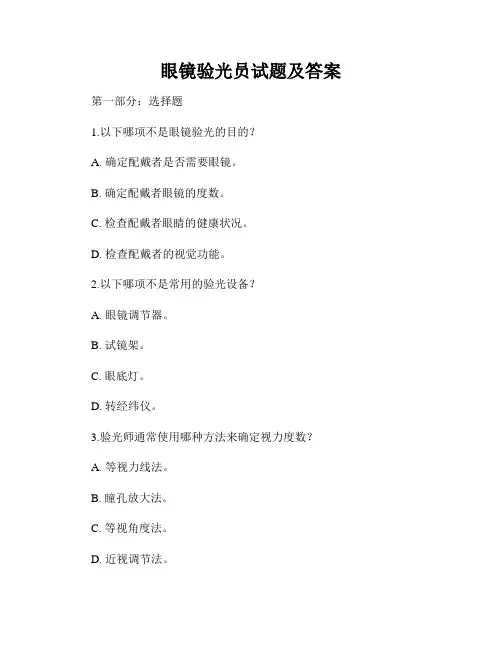 眼镜验光员试题及答案

第一部分：选择题

1.以下哪项不是眼镜验光的目的？

A. 确定配戴者是否需要眼镜。

B. 确定配戴者眼镜的度数。

C. 检查配戴者眼睛的健康状况。

D. 检查配戴者的视觉功能。

2.以下哪项不是常用的验光设备？

A. 眼镜调节器。

B. 试镜架。

C. 眼底灯。

D. 转经纬仪。

3.验光师通常使用哪种方法来确定视力度数？

A. 等视力线法。

B. 瞳孔放大法。

C. 等视角度法。

D. 近视调节法。